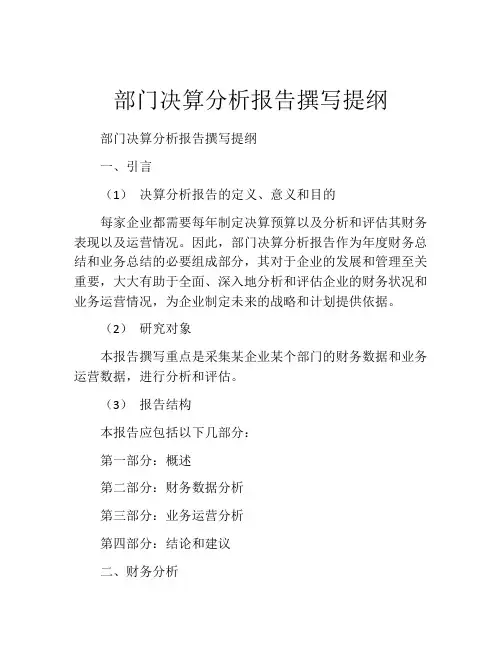 部门决算分析报告撰写提纲

部门决算分析报告撰写提纲

一、引言

（1） 决算分析报告的定义、意义和目的

每家企业都需要每年制定决算预算以及分析和评估其财务表现以及运营情况。因此，部门决算分析报告作为年度财务总结和业务总结的必要组成部分，其对于企业的发展和管理至关重要，大大有助于全面、深入地分析和评估企业的财务状况和业务运营情况，为企业制定未来的战略和计划提供依据。

（2） 研究对象

本报告撰写重点是采集某企业某个部门的财务数据和业务运营数据，进行分析和评估。

（3） 报告结构

本报告应包括以下几部分：

第一部分：概述

第二部分：财务数据分析

第三部分：业务运营分析

第四部分：结论和建议

二、财务分析